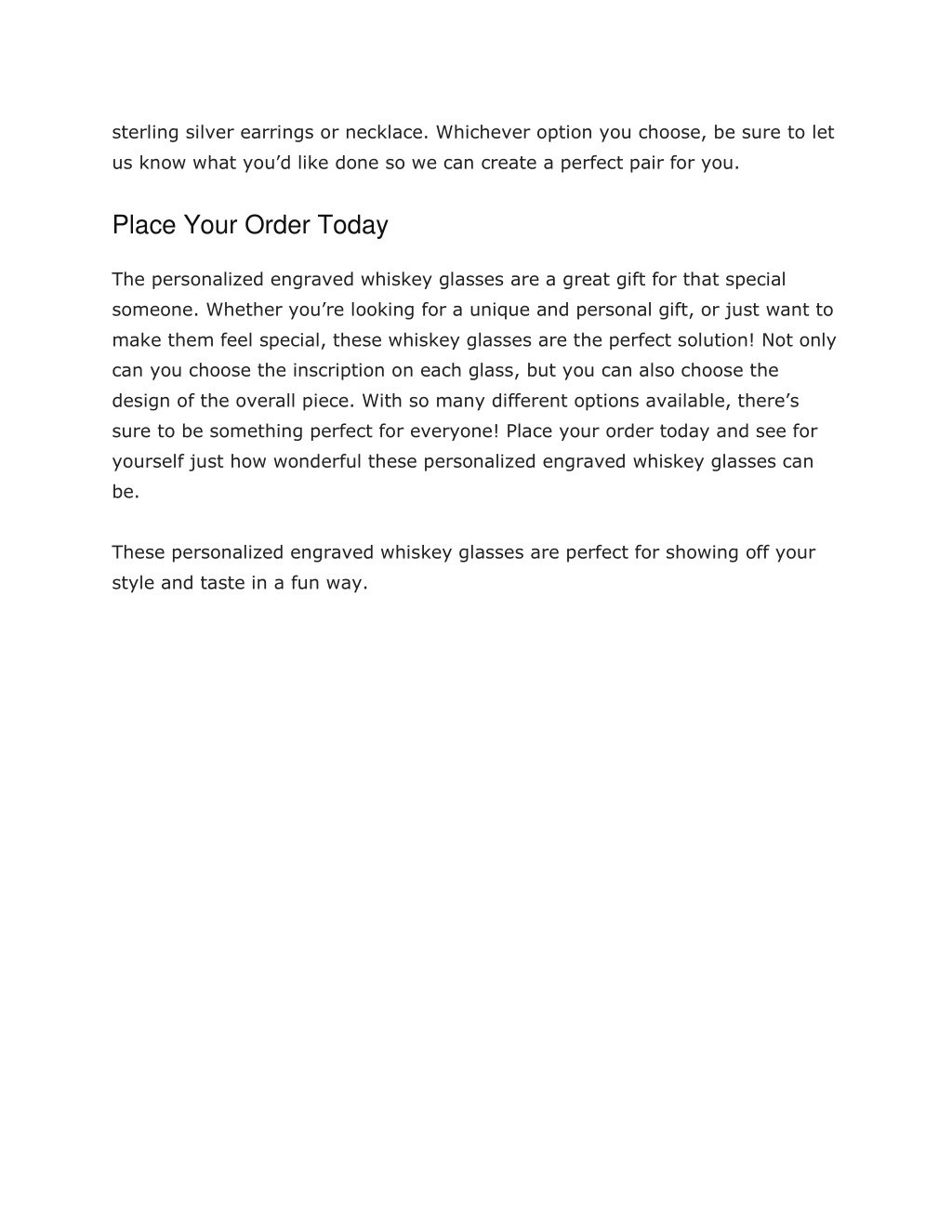 sterling silver earrings or necklace. Whichever option you choose, be sure to let us know what you’d like done so we can create a perfect pair for you.

Place Your Order Today

The personalized engraved whiskey glasses are a great gift for that special someone. Whether you’re looking for a unique and personal gift, or just want to make them feel special, these whiskey glasses are the perfect solution! Not only can you choose the inscription on each glass, but you can also choose the design of the overall piece. With so many different options available, there’s sure to be something perfect for everyone! Place your order today and see for yourself just how wonderful these personalized engraved whiskey glasses can be.

These personalized engraved whiskey glasses are perfect for showing off your style and taste in a fun way.